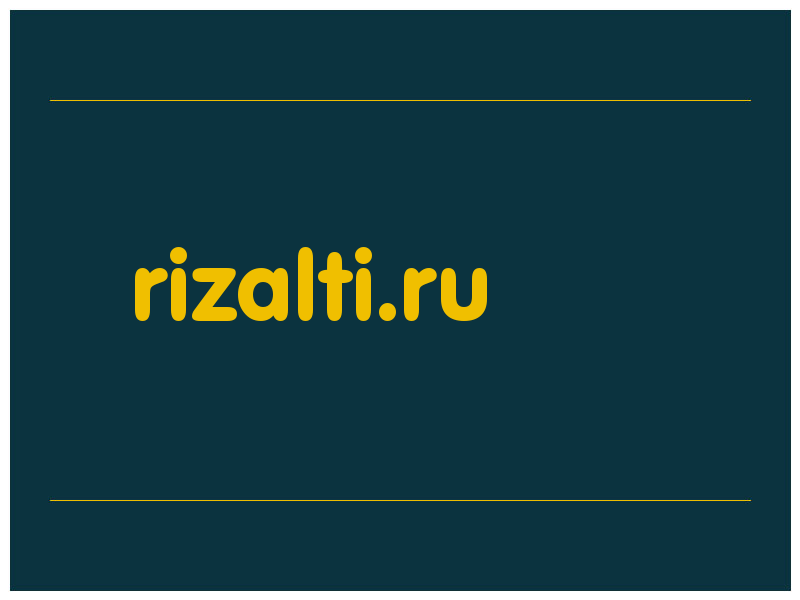 rizalti.ru